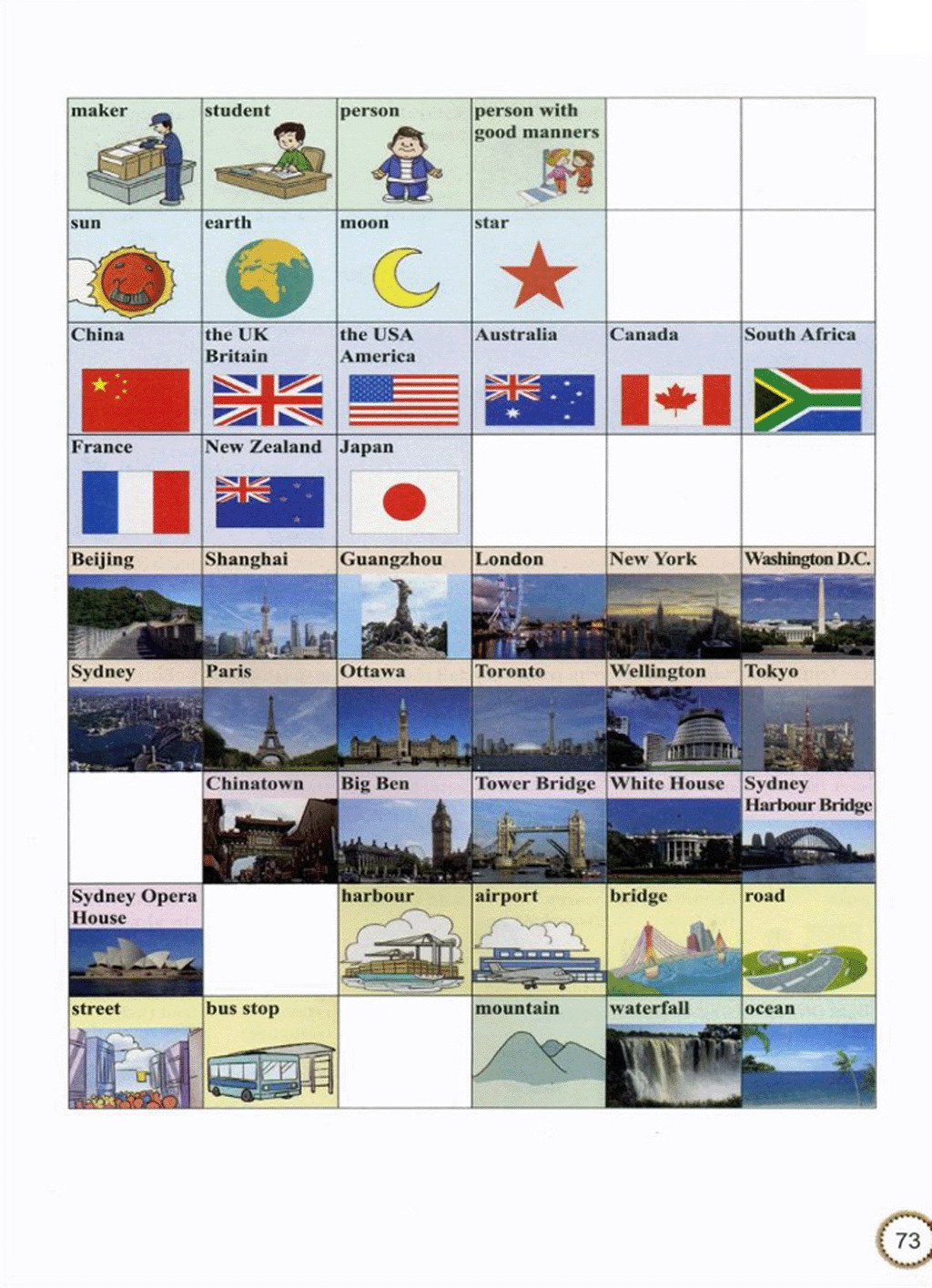 | maker | student | person | person with good manners | | |
|---|---|---|---|---|---|
| sun | earth | moon | star | | |
| China | the UK Britain | the USA America | Australia | Canada | South Africa |
| France | New Zealand | Japan | | | |
| Beijing | Shanghai | Guangzhou | London | New York | Washington D.C. |
| Sydney | Paris | Ottawa | Toronto | Wellington | Tokyo |
| | Chinatown | Big Ben | Tower Bridge | White House | Sydney Harbour Bridge |
| Sydney Opera House | | harbour | airport | bridge | road |
| street | bus stop | | mountain | waterfall | ocean |

73